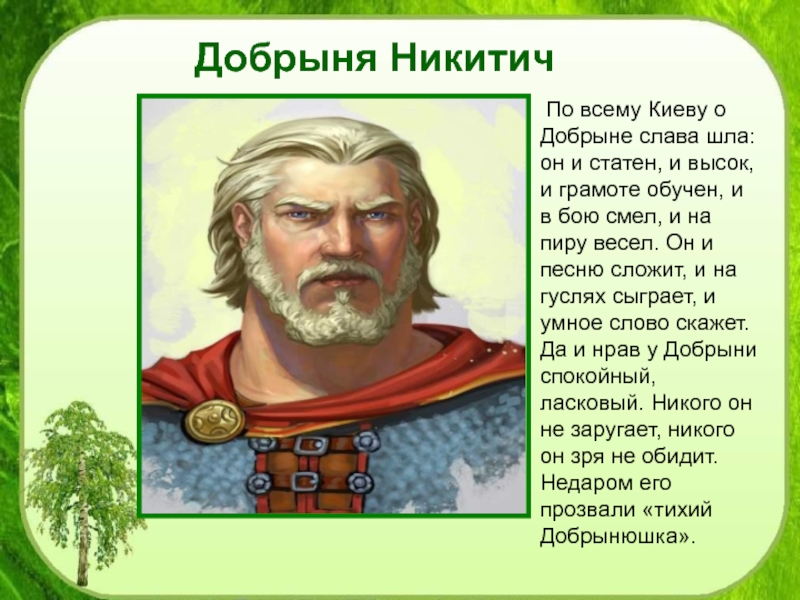 Добрыня Никитич

По всему Киеву о Добрыне слава шла: он и статен, и высок, и грамоте обучен, и в бою смел, и на пиру весел. Он и песню сложит, и на гуслях сыграет, и умное слово скажет. Да и нрав у Добрыни спокойный, ласковый. Никого он не заругает, никого он зря не обидит. Недаром его прозвали «тихий Добрынюшка».